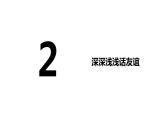 2

深深浅浅话友谊